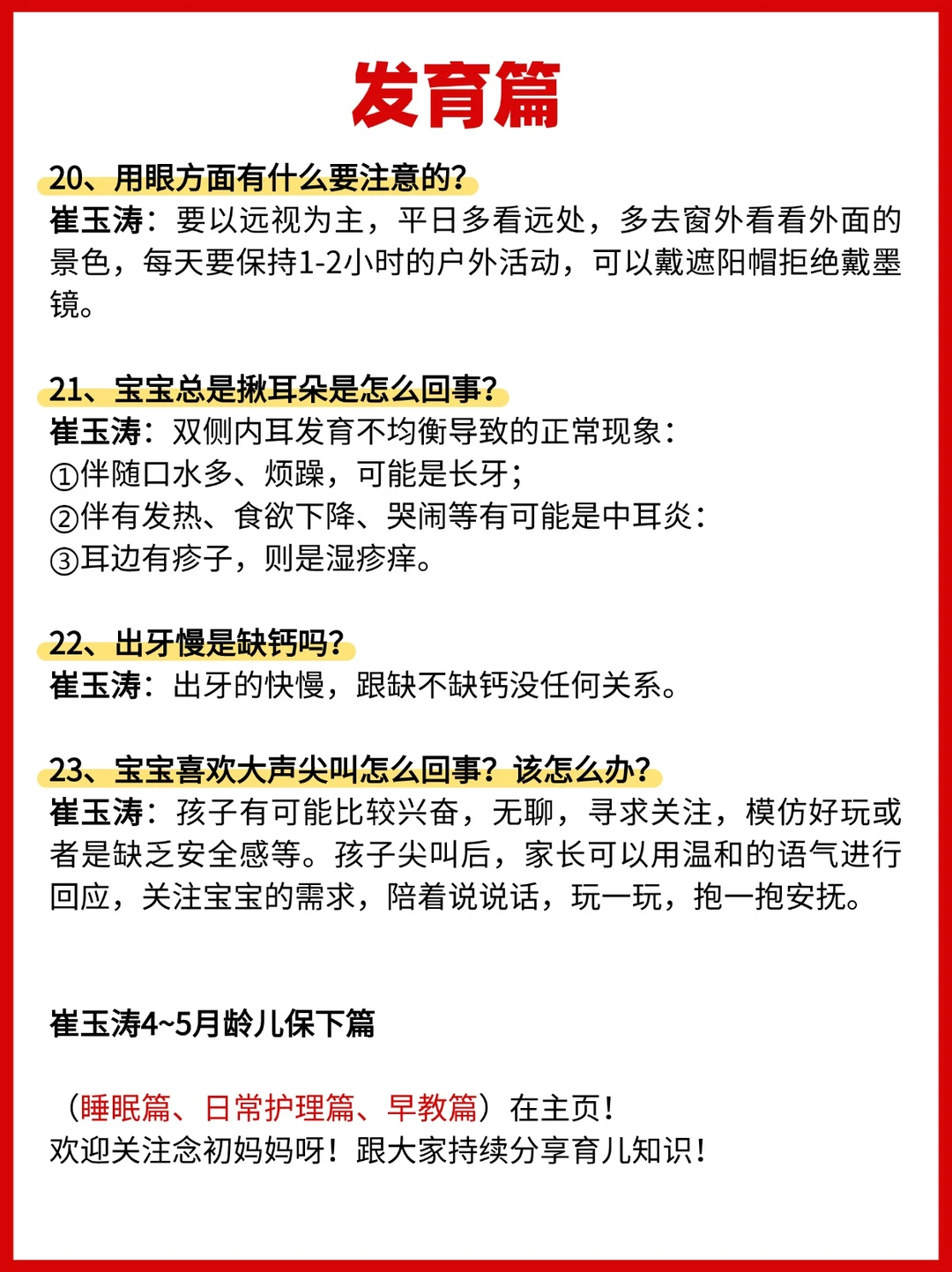 发育篇

20、用眼方面有什么要注意的?
崔玉涛：要以远视为主，平日多看远处，多去窗外看看外面的景色，每天要保持1-2小时的户外活动，可以戴遮阳帽拒绝戴墨镜。

21、宝宝总是揪耳朵是怎么回事?
崔玉涛：双侧内耳发育不均衡导致的正常现象：
①伴随口水多、烦躁，可能是长牙；
②伴有发热、食欲下降、哭闹等有可能是中耳炎：
③耳边有疹子，则是湿疹痒。

22、出牙慢是缺钙吗?
崔玉涛：出牙的快慢，跟缺不缺钙没任何关系。

23、宝宝喜欢大声尖叫怎么回事？该怎么办?
崔玉涛：孩子有可能比较兴奋，无聊，寻求关注，模仿好玩或者是缺乏安全感等。孩子尖叫后，家长可以用温和的语气进行回应，关注宝宝的需求，陪着说说话，玩一玩，抱一抱安抚。

崔玉涛4~5月龄儿保下篇

（睡眠篇、日常护理篇、早教篇）在主页！
欢迎关注念初妈妈呀！跟大家持续分享育儿知识！